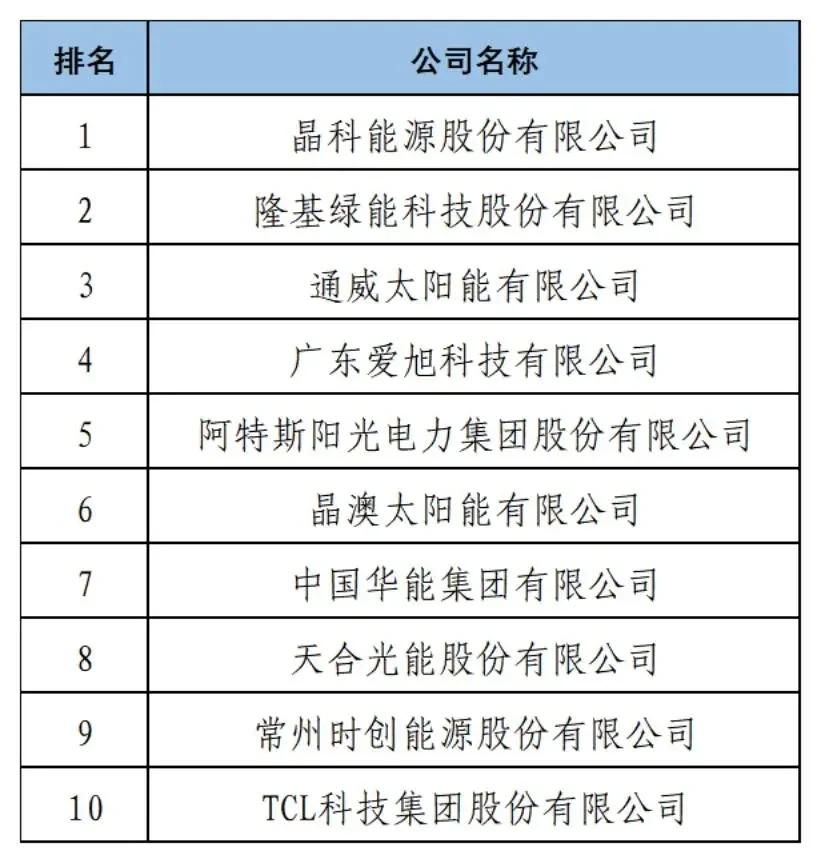 | 排名 | 公司名称 |
|---|---|
| 1 | 晶科能源股份有限公司 |
| 2 | 隆基绿能科技股份有限公司 |
| 3 | 通威太阳能有限公司 |
| 4 | 广东爱旭科技有限公司 |
| 5 | 阿特斯阳光电力集团股份有限公司 |
| 6 | 晶澳太阳能有限公司 |
| 7 | 中国华能集团有限公司 |
| 8 | 天合光能股份有限公司 |
| 9 | 常州时创能源股份有限公司 |
| 10 | TCL科技集团股份有限公司 |